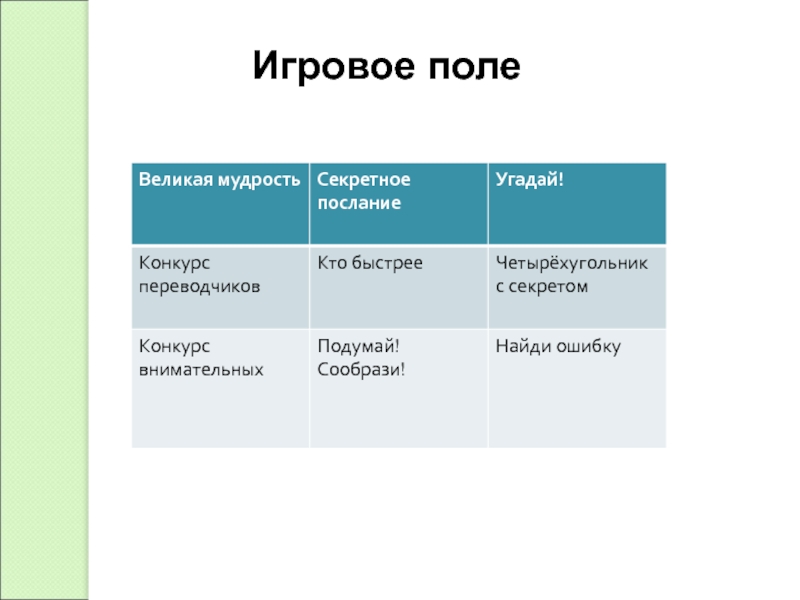 Игровое поле

| Великая мудрость | Секретное послание | Угадай! |
|---|---|---|
| Конкурс переводчиков | Кто быстрее | Четырёхугольник с секретом |
| Конкурс внимательных | Подумай! Сообрази! | Найди ошибку |